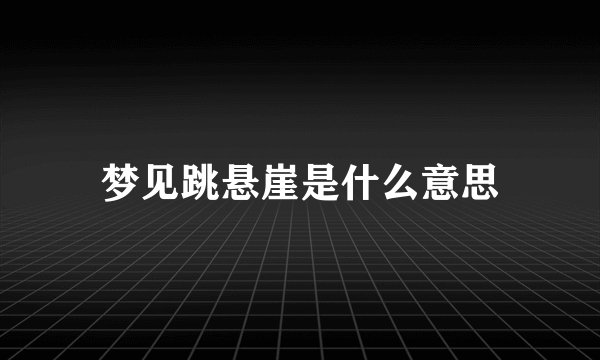 梦见跳悬崖是什么意思